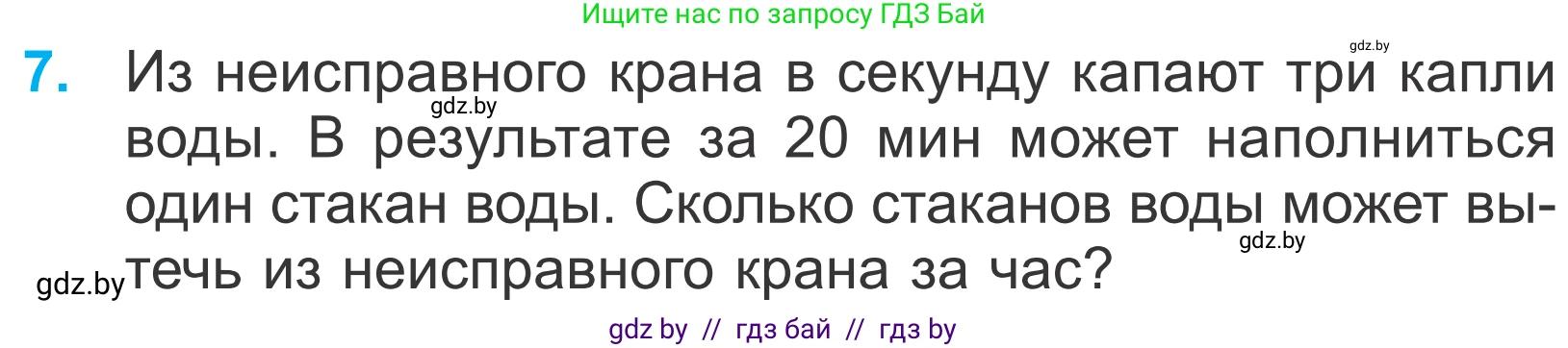 Ищите нас по запросу ГДЗ Бай

gdz.by

7. Из неисправного крана в секунду капают три капли воды. В результате за 20 мин может наполниться один стакан воды. Сколько стаканов воды может вытечь из неисправного крана за час?

gdz.by

gdz.by

gdz.by

gdz by // гдз бай // гдз by